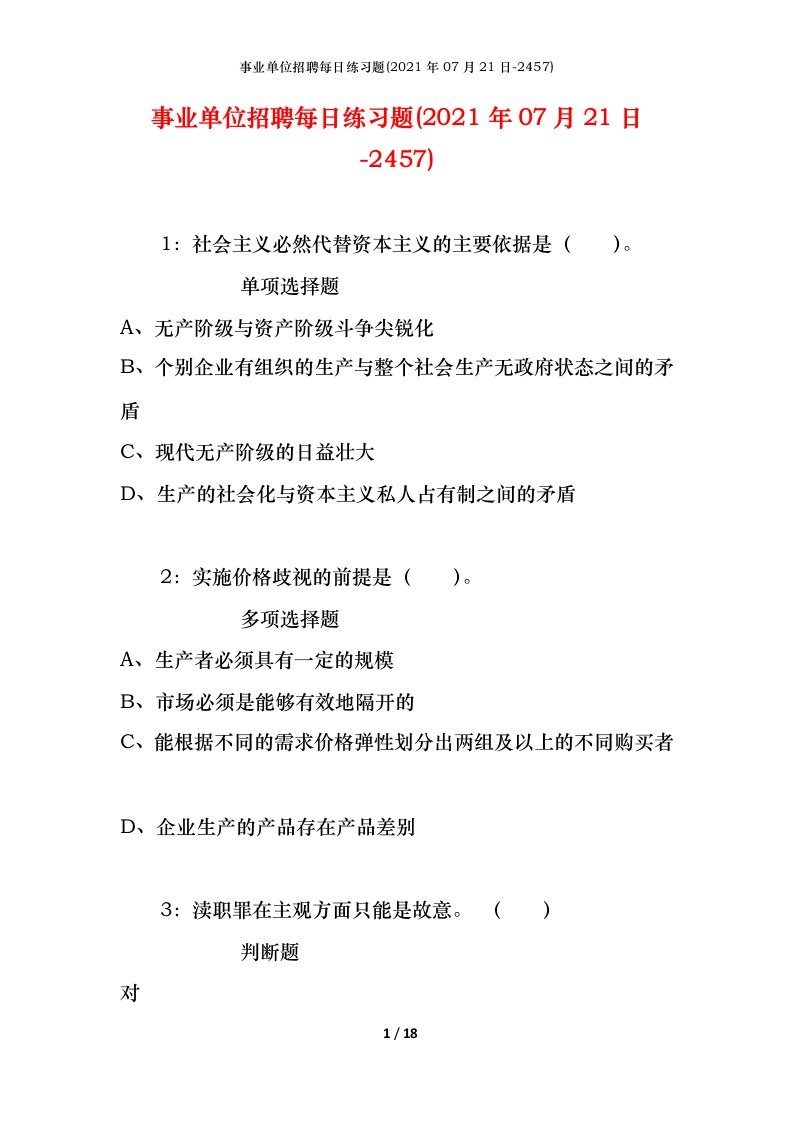 事业单位招聘每日练习题(2021 年 07 月 21 日-2457)

事业单位招聘每日练习题(2021 年 07 月 21 日-2457)

1：社会主义必然代替资本主义的主要依据是（　）。

单项选择题

A、无产阶级与资产阶级斗争尖锐化

B、个别企业有组织的生产与整个社会生产无政府状态之间的矛盾

C、现代无产阶级的日益壮大

D、生产的社会化与资本主义私人占有制之间的矛盾

2：实施价格歧视的前提是（　）。

多项选择题

A、生产者必须具有一定的规模

B、市场必须是能够有效地隔开的

C、能根据不同的需求价格弹性划分出两组及以上的不同购买者

D、企业生产的产品存在产品差别

3：渎职罪在主观方面只能是故意。（　）

判断题

对

1 / 18